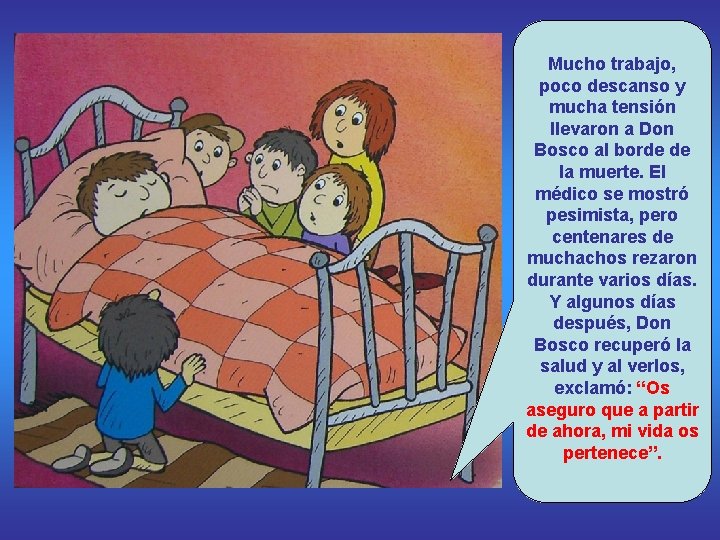 Mucho trabajo, poco descanso y mucha tensión llevaron a Don Bosco al borde de la muerte. El médico se mostró pesimista, pero centenares de muchachos rezaron durante varios días. Y algunos días después, Don Bosco recuperó la salud y al verlos, exclamó: “Os aseguro que a partir de ahora, mi vida os pertenece”.